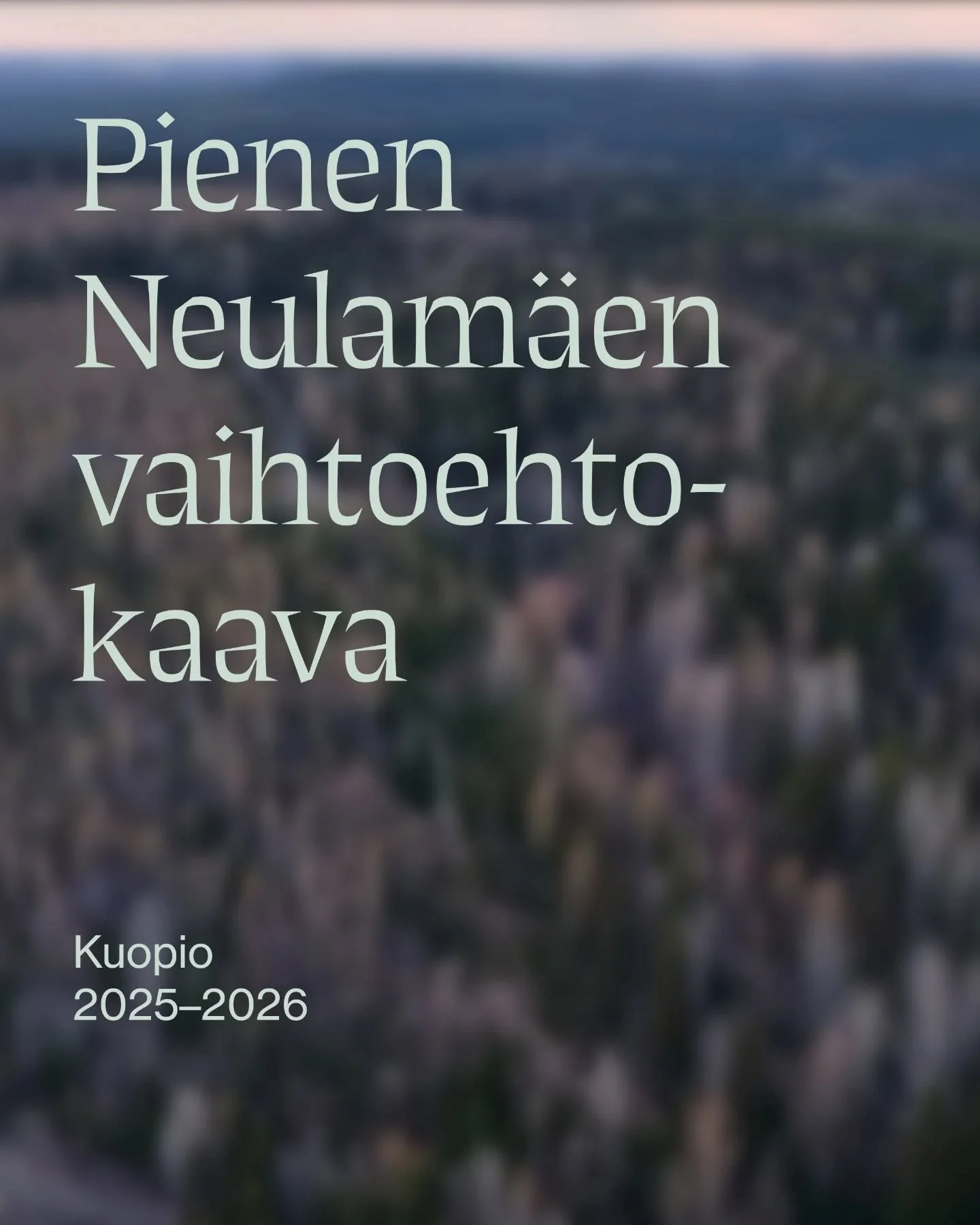 Pienen Neulamäen vaihtoehtokaava

Kuopio
2025–2026